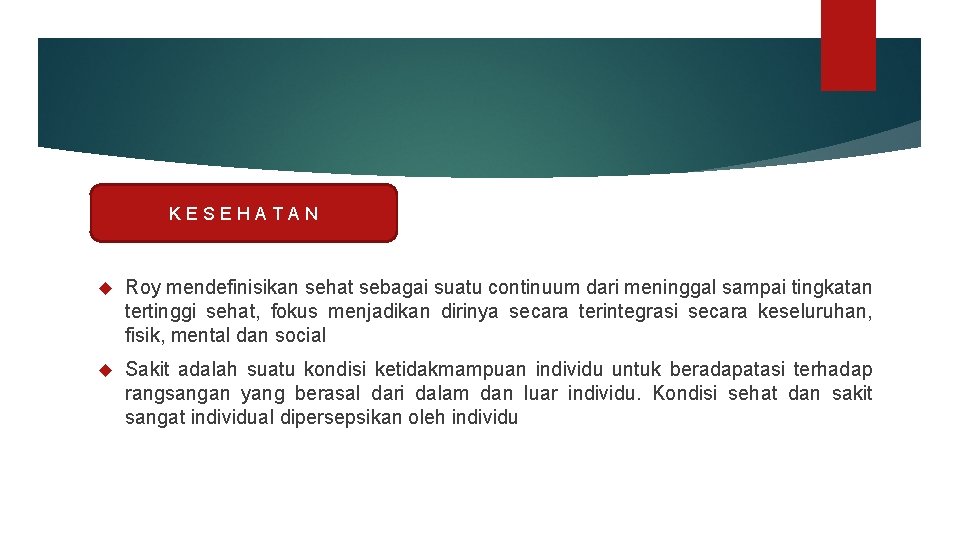 KESEHATAN

Roy mendefinisikan sehat sebagai suatu continuum dari meninggal sampai tingkatan tertinggi sehat, fokus menjadikan dirinya secara terintegrasi secara keseluruhan, fisik, mental dan social

Sakit adalah suatu kondisi ketidakmampuan individu untuk beradapatasi terhadap rangsangan yang berasal dari dalam dan luar individu. Kondisi sehat dan sakit sangat individual dipersepsikan oleh individu